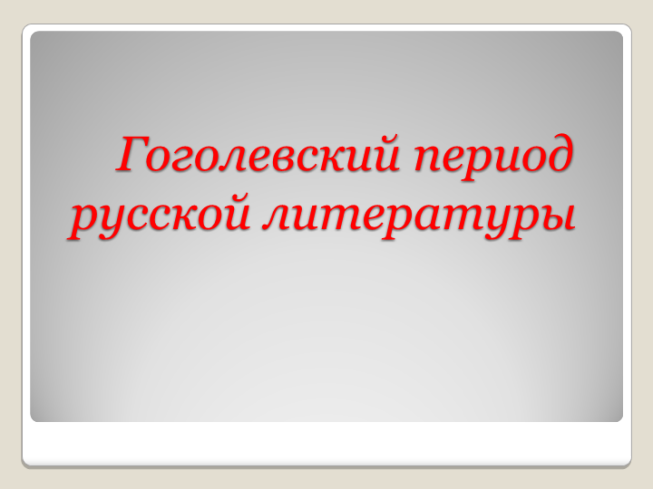 Гоголевский период русской литературы